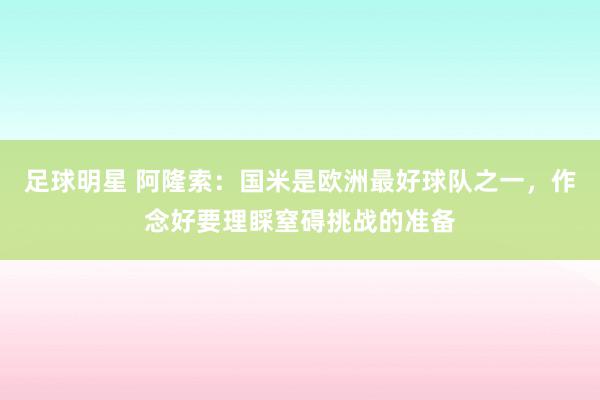 足球明星 阿隆索：国米是欧洲最好球队之一，作念好要理睬窒碍挑战的准备